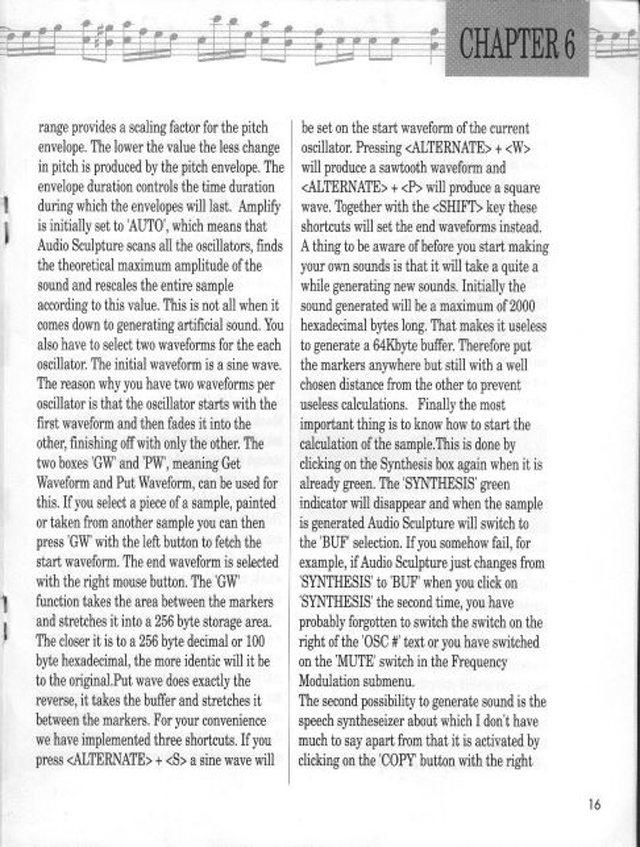 CHAPTER 6

range provides a scaling factor for the pitch envelope. The lower the value the less change in pitch is produced by the pitch envelope. The envelope duration controls the time duration during which the envelopes will last. Amplify is initially set to 'AUTO', which means that Audio Sculpture scans all the oscillators, finds the theoretical maximum amplitude of the sound and rescales the entire sample according to this value. This is not all when it comes down to generating artificial sound. You also have to select two waveforms for the each oscillator. The initial waveform is a sine wave. The reason why you have two waveforms per oscillator is that the oscillator starts with the first waveform and then fades it into the other, finishing off with only the other. The two boxes 'GW' and 'PW', meaning Get Waveform and Put Waveform, can be used for this. If you select a piece of a sample, painted or taken from another sample you can then press 'GW' with the left button to fetch the start waveform. The end waveform is selected with the right mouse button. The 'GW' function takes the area between the markers and stretches it into a 256 byte storage area. The closer it is to a 256 byte decimal or 100 byte hexadecimal, the more identic will it be to the original.Put wave does exactly the reverse, it takes the buffer and stretches it between the markers. For your convenience we have implemented three shortcuts. If you press <ALTERNATE> + <S> a sine wave will be set on the start waveform of the current oscillator. Pressing <ALTERNATE> + <W> will produce a sawtooth waveform and <ALTERNATE> + <P> will produce a square wave. Together with the <SHIFT> key these shortcuts will set the end waveforms instead. A thing to be aware of before you start making your own sounds is that it will take a quite a while generating new sounds. Initially the sound generated will be a maximum of 2000 hexadecimal bytes long. That makes it useless to generate a 64Kbyte buffer. Therefore put the markers anywhere but still with a well chosen distance from the other to prevent useless calculations. Finally the most important thing is to know how to start the calculation of the sample.This is done by clicking on the Synthesis box again when it is already green. The 'SYNTHESIS' green indicator will disappear and when the sample is generated Audio Sculpture will switch to the 'BUF' selection. If you somehow fail, for example, if Audio Sculpture just changes from 'SYNTHESIS' to 'BUF' when you click on 'SYNTHESIS' the second time, you have probably forgotten to switch the switch on the right of the 'OSC #' text or you have switched on the 'MUTE' switch in the Frequency Modulation submenu.
The second possibility to generate sound is the speech syntheseizer about which I don't have much to say apart from that it is activated by clicking on the 'COPY' button with the right

16